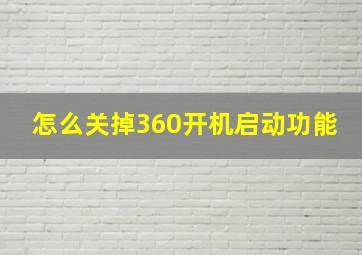 怎么关掉360开机启动功能